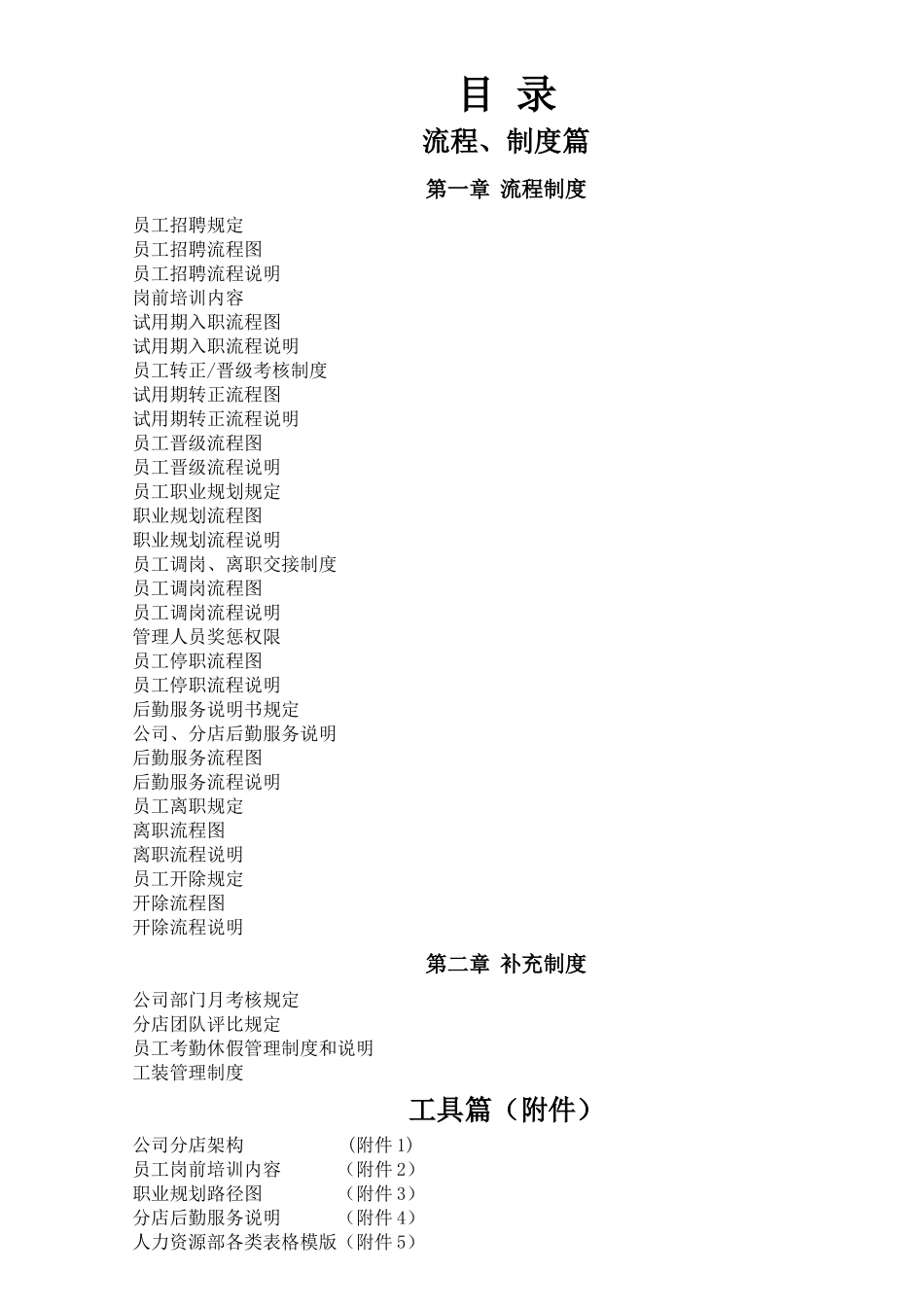 目 录

流程、制度篇

第一章 流程制度

员工招聘规定
员工招聘流程图
员工招聘流程说明
岗前培训内容
试用期入职流程图
试用期入职流程说明
员工转正/晋级考核制度
试用期转正流程图
试用期转正流程说明
员工晋级流程图
员工晋级流程说明
员工职业规划规定
职业规划流程图
职业规划流程说明
员工调岗、离职交接制度
员工调岗流程图
员工调岗流程说明
管理人员奖惩权限
员工停职流程图
员工停职流程说明
后勤服务说明书规定
公司、分店后勤服务说明
后勤服务流程图
后勤服务流程说明
员工离职规定
离职流程图
离职流程说明
员工开除规定
开除流程图
开除流程说明

第二章 补充制度

公司部门月考核规定
分店团队评比规定
员工考勤休假管理制度和说明
工装管理制度

工具篇（附件）

公司分店架构 （附件 1）
员工岗前培训内容 （附件 2）
职业规划路径图 （附件 3）
分店后勤服务说明 （附件 4）
人力资源部各类表格模版（附件 5）